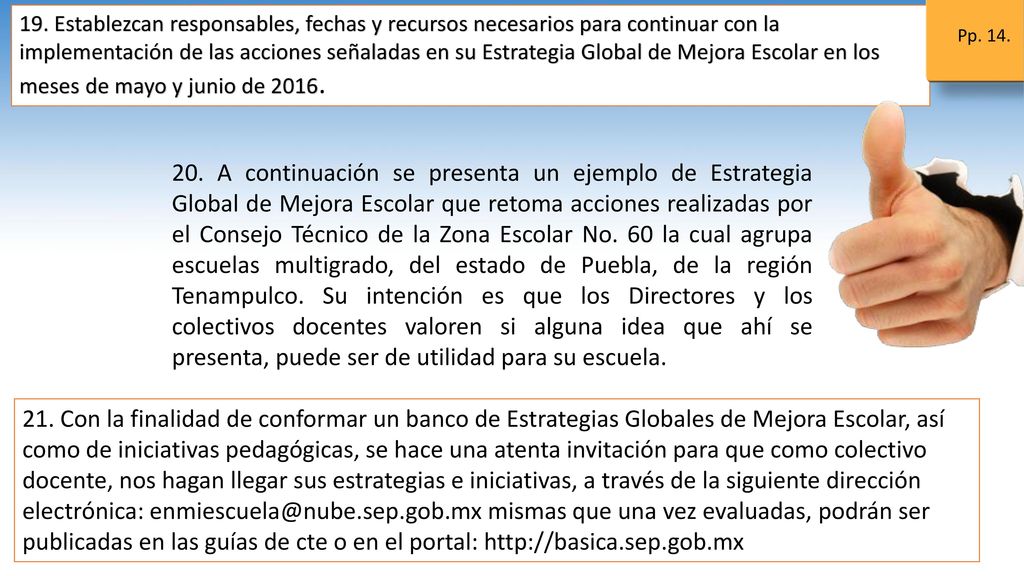 19. Establezcan responsables, fechas y recursos necesarios para continuar con la implementación de las acciones señaladas en su Estrategia Global de Mejora Escolar en los meses de mayo y junio de 2016.

Pp. 14.

20. A continuación se presenta un ejemplo de Estrategia Global de Mejora Escolar que retoma acciones realizadas por el Consejo Técnico de la Zona Escolar No. 60 la cual agrupa escuelas multigrado, del estado de Puebla, de la región Tenampulco. Su intención es que los Directores y los colectivos docentes valoren si alguna idea que ahí se presenta, puede ser de utilidad para su escuela.

21. Con la finalidad de conformar un banco de Estrategias Globales de Mejora Escolar, así como de iniciativas pedagógicas, se hace una atenta invitación para que como colectivo docente, nos hagan llegar sus estrategias e iniciativas, a través de la siguiente dirección electrónica: enmiescuela@nube.sep.gob.mx mismas que una vez evaluadas, podrán ser publicadas en las guías de cte o en el portal: http://basica.sep.gob.mx